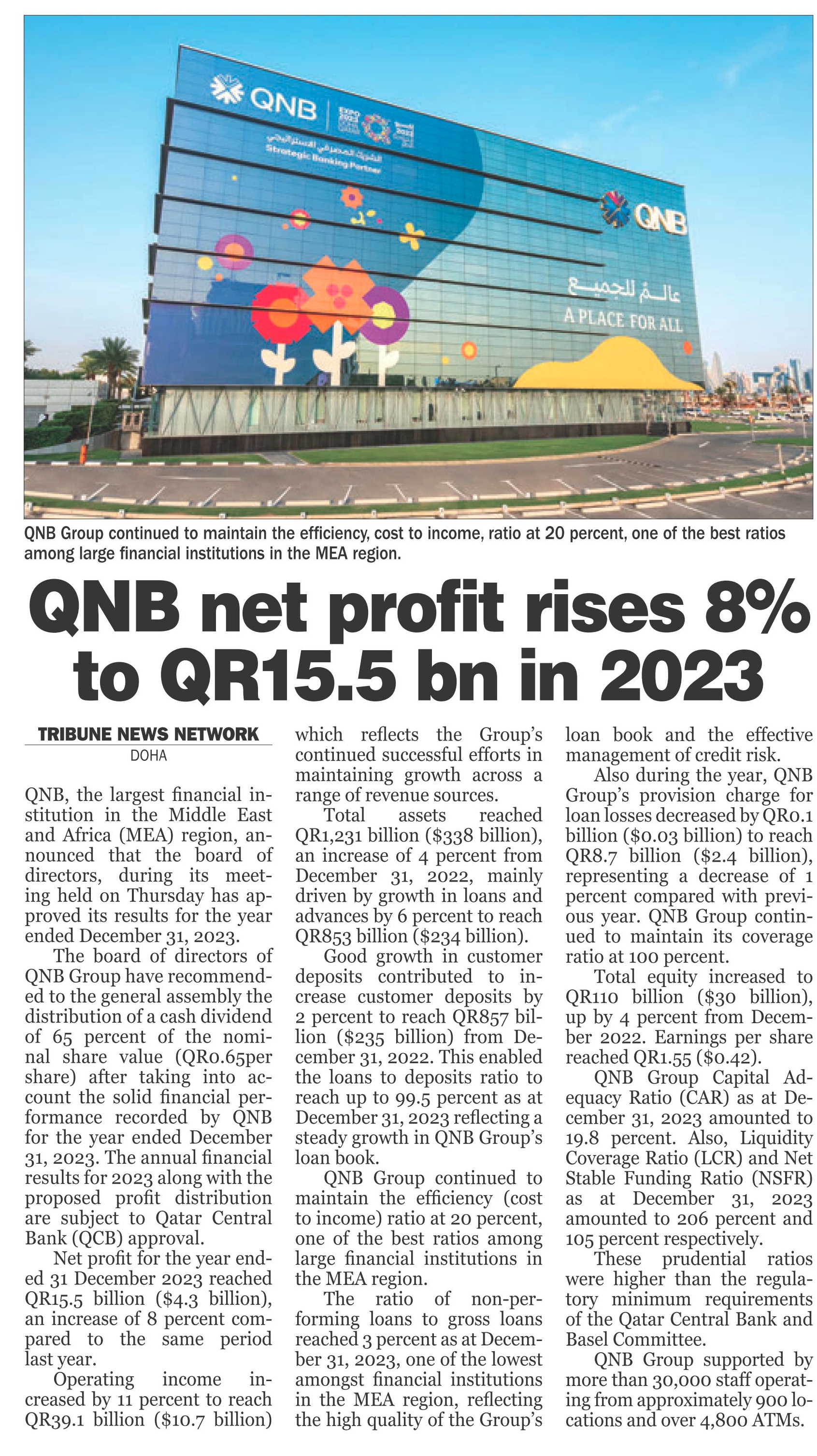 QNB

الشريك المصرفي الاستراتيجي
Strategic Banking Partner

QNB

عالمٌ للجميع
A PLACE FOR ALL

QNB Group continued to maintain the efficiency, cost to income, ratio at 20 percent, one of the best ratios among large financial institutions in the MEA region.

QNB net profit rises 8% to QR15.5 bn in 2023

TRIBUNE NEWS NETWORK
DOHA

QNB, the largest financial institution in the Middle East and Africa (MEA) region, announced that the board of directors, during its meeting held on Thursday has approved its results for the year ended December 31, 2023.

The board of directors of QNB Group have recommended to the general assembly the distribution of a cash dividend of 65 percent of the nominal share value (QR0.65per share) after taking into account the solid financial performance recorded by QNB for the year ended December 31, 2023. The annual financial results for 2023 along with the proposed profit distribution are subject to Qatar Central Bank (QCB) approval.

Net profit for the year ended 31 December 2023 reached QR15.5 billion ($4.3 billion), an increase of 8 percent compared to the same period last year.

Operating income increased by 11 percent to reach QR39.1 billion ($10.7 billion) which reflects the Group's continued successful efforts in maintaining growth across a range of revenue sources.

Total assets reached QR1,231 billion ($338 billion), an increase of 4 percent from December 31, 2022, mainly driven by growth in loans and advances by 6 percent to reach QR853 billion ($234 billion).

Good growth in customer deposits contributed to increase customer deposits by 2 percent to reach QR857 billion ($235 billion) from December 31, 2022. This enabled the loans to deposits ratio to reach up to 99.5 percent as at December 31, 2023 reflecting a steady growth in QNB Group's loan book.

QNB Group continued to maintain the efficiency (cost to income) ratio at 20 percent, one of the best ratios among large financial institutions in the MEA region.

The ratio of non-performing loans to gross loans reached 3 percent as at December 31, 2023, one of the lowest amongst financial institutions in the MEA region, reflecting the high quality of the Group's loan book and the effective management of credit risk.

Also during the year, QNB Group's provision charge for loan losses decreased by QR0.1 billion ($0.03 billion) to reach QR8.7 billion ($2.4 billion), representing a decrease of 1 percent compared with previous year. QNB Group continued to maintain its coverage ratio at 100 percent.

Total equity increased to QR110 billion ($30 billion), up by 4 percent from December 2022. Earnings per share reached QR1.55 ($0.42).

QNB Group Capital Adequacy Ratio (CAR) as at December 31, 2023 amounted to 19.8 percent. Also, Liquidity Coverage Ratio (LCR) and Net Stable Funding Ratio (NSFR) as at December 31, 2023 amounted to 206 percent and 105 percent respectively.

These prudential ratios were higher than the regulatory minimum requirements of the Qatar Central Bank and Basel Committee.

QNB Group supported by more than 30,000 staff operating from approximately 900 locations and over 4,800 ATMs.